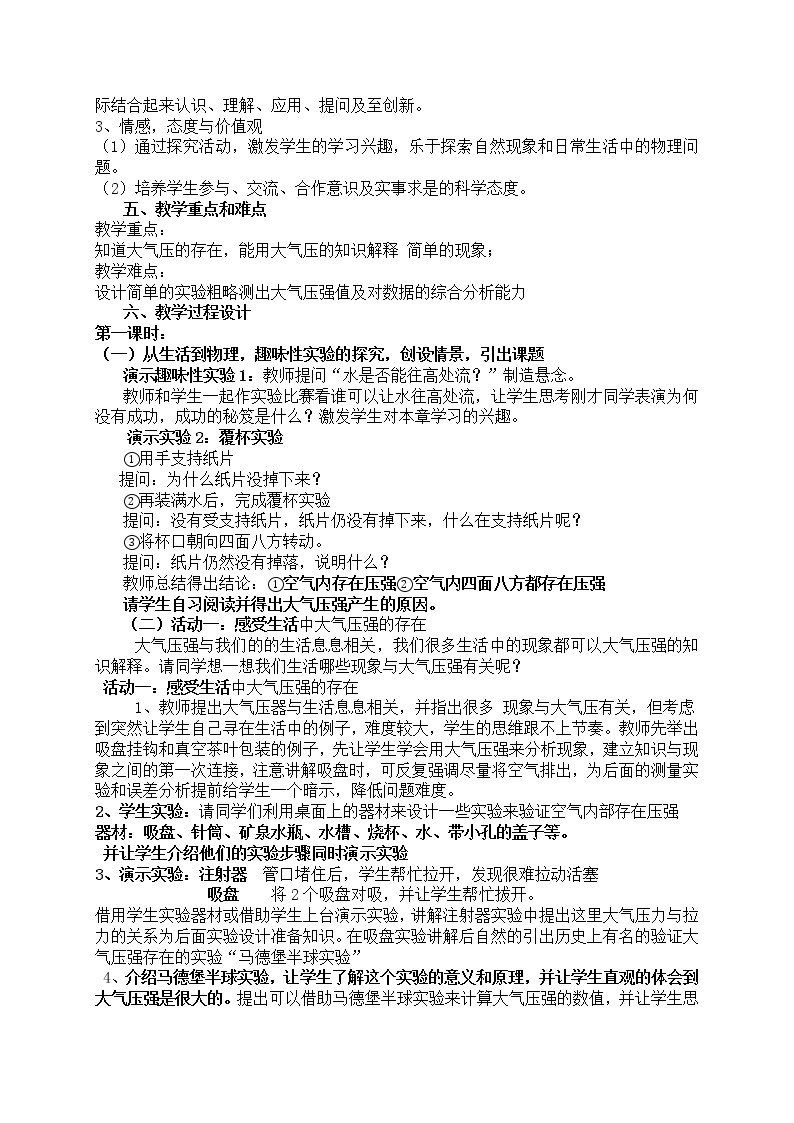 际结合起来认识、理解、应用、提问及至创新。
3、情感，态度与价值观
（1）通过探究活动，激发学生的学习兴趣，乐于探索自然现象和日常生活中的物理问题。
（2）培养学生参与、交流、合作意识及实事求是的科学态度。
五、教学重点和难点
教学重点：
知道大气压的存在，能用大气压的知识解释 简单的现象；
教学难点：
设计简单的实验粗略测出大气压强值及对数据的综合分析能力
六、教学过程设计
第一课时：
（一）从生活到物理，趣味性实验的探究，创设情景，引出课题
演示趣味性实验 1：教师提问“水是否能往高处流？”制造悬念。
教师和学生一起作实验比赛看谁可以让水往高处流，让学生思考刚才同学表演为何没有成功，成功的秘笈是什么？激发学生对本章学习的兴趣。
演示实验 2：覆杯实验
①用手支持纸片
提问：为什么纸片没掉下来？
②再装满水后，完成覆杯实验
提问：没有受支持纸片，纸片仍没有掉下来，什么在支持纸片呢？
③将杯口朝向四面八方转动。
提问：纸片仍然没有掉落，说明什么？
教师总结得出结论：①空气内存在压强②空气内四面八方都存在压强
请学生自习阅读并得出大气压强产生的原因。
（二）活动一：感受生活中大气压强的存在
大气压强与我们的的生活息息相关，我们很多生活中的现象都可以大气压强的知识解释。请同学想一想我们生活哪些现象与大气压强有关呢？
活动一：感受生活中大气压强的存在
1、教师提出大气压器与生活息息相关，并指出很多 现象与大气压有关，但考虑到突然让学生自己寻在生活中的例子，难度较大，学生的思维跟不上节奏。教师先举出吸盘挂钩和真空茶叶包装的例子，先让学生学会用大气压强来分析现象，建立知识与现象之间的第一次连接，注意讲解吸盘时，可反复强调尽量将空气排出，为后面的测量实验和误差分析提前给学生一个暗示，降低问题难度。
2、学生实验：请同学们利用桌面上的器材来设计一些实验来验证空气内部存在压强
器材：吸盘、针筒、矿泉水瓶、水槽、烧杯、水、带小孔的盖子等。
并让学生介绍他们的实验步骤同时演示实验
3、演示实验：注射器 管口堵住后，学生帮忙拉开，发现很难拉动活塞
吸盘 将 2 个吸盘对吸，并让学生帮忙拔开。
借用学生实验器材或借助学生上台演示实验，讲解注射器实验中提出这里大气压力与拉力的关系为后面实验设计准备知识。在吸盘实验讲解后自然的引出历史上有名的验证大气压强存在的实验“马德堡半球实验”
4、介绍马德堡半球实验，让学生了解这个实验的意义和原理，并让学生直观的体会到大气压强是很大的。提出可以借助马德堡半球实验来计算大气压强的数值，并让学生思